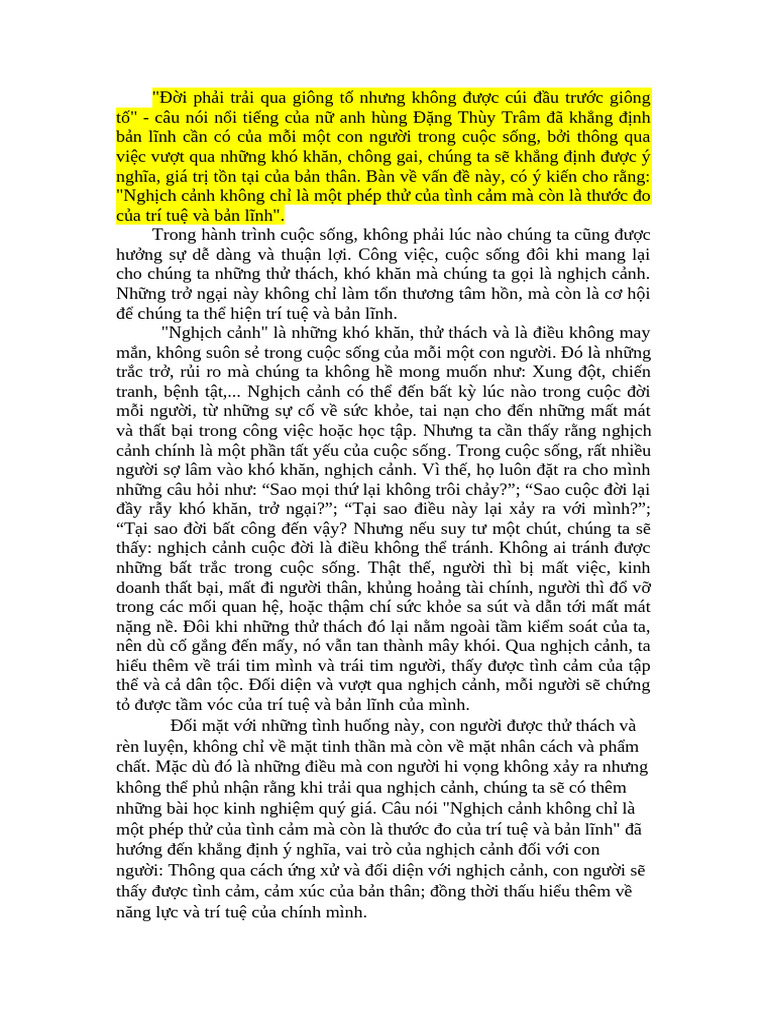 "Đời phải trải qua giông tố nhưng không được cúi đầu trước giông tố" - câu nói nổi tiếng của nữ anh hùng Đặng Thùy Trâm đã khẳng định bản lĩnh cần có của mỗi một con người trong cuộc sống, bởi thông qua việc vượt qua những khó khăn, chông gai, chúng ta sẽ khẳng định được ý nghĩa, giá trị tồn tại của bản thân. Bàn về vấn đề này, có ý kiến cho rằng: "Nghịch cảnh không chỉ là một phép thử của tình cảm mà còn là thước đo của trí tuệ và bản lĩnh".

Trong hành trình cuộc sống, không phải lúc nào chúng ta cũng được hưởng sự dễ dàng và thuận lợi. Công việc, cuộc sống đôi khi mang lại cho chúng ta những thử thách, khó khăn mà chúng ta gọi là nghịch cảnh. Những trở ngại này không chỉ làm tổn thương tâm hồn, mà còn là cơ hội để chúng ta thể hiện trí tuệ và bản lĩnh.

"Nghịch cảnh" là những khó khăn, thử thách và là điều không may mắn, không suôn sẻ trong cuộc sống của mỗi một con người. Đó là những trắc trở, rủi ro mà chúng ta không hề mong muốn như: Xung đột, chiến tranh, bệnh tật,... Nghịch cảnh có thể đến bất kỳ lúc nào trong cuộc đời mỗi người, từ những sự cố về sức khỏe, tai nạn cho đến những mất mát và thất bại trong công việc hoặc học tập. Nhưng ta cần thấy rằng nghịch cảnh chính là một phần tất yếu của cuộc sống. Trong cuộc sống, rất nhiều người sợ lâm vào khó khăn, nghịch cảnh. Vì thế, họ luôn đặt ra cho mình những câu hỏi như: “Sao mọi thứ lại không trôi chảy?”; “Sao cuộc đời lại đầy rẫy khó khăn, trở ngại?”; “Tại sao điều này lại xảy ra với mình?”; “Tại sao đời bất công đến vậy? Nhưng nếu suy tư một chút, chúng ta sẽ thấy: nghịch cảnh cuộc đời là điều không thể tránh. Không ai tránh được những bất trắc trong cuộc sống. Thật thế, người thì bị mất việc, kinh doanh thất bại, mất đi người thân, khủng hoảng tài chính, người thì đổ vỡ trong các mối quan hệ, hoặc thậm chí sức khỏe sa sút và dẫn tới mất mát nặng nề. Đôi khi những thử thách đó lại nằm ngoài tầm kiểm soát của ta, nên dù cố gắng đến mấy, nó vẫn tan thành mây khói. Qua nghịch cảnh, ta hiểu thêm về trái tim mình và trái tim người, thấy được tình cảm của tập thể và cả dân tộc. Đối diện và vượt qua nghịch cảnh, mỗi người sẽ chứng tỏ được tầm vóc của trí tuệ và bản lĩnh của mình.

Đối mặt với những tình huống này, con người được thử thách và rèn luyện, không chỉ về mặt tinh thần mà còn về mặt nhân cách và phẩm chất. Mặc dù đó là những điều mà con người hi vọng không xảy ra nhưng không thể phủ nhận rằng khi trải qua nghịch cảnh, chúng ta sẽ có thêm những bài học kinh nghiệm quý giá. Câu nói "Nghịch cảnh không chỉ là một phép thử của tình cảm mà còn là thước đo của trí tuệ và bản lĩnh" đã hướng đến khẳng định ý nghĩa, vai trò của nghịch cảnh đối với con người: Thông qua cách ứng xử và đối diện với nghịch cảnh, con người sẽ thấy được tình cảm, cảm xúc của bản thân; đồng thời thấu hiểu thêm về năng lực và trí tuệ của chính mình.